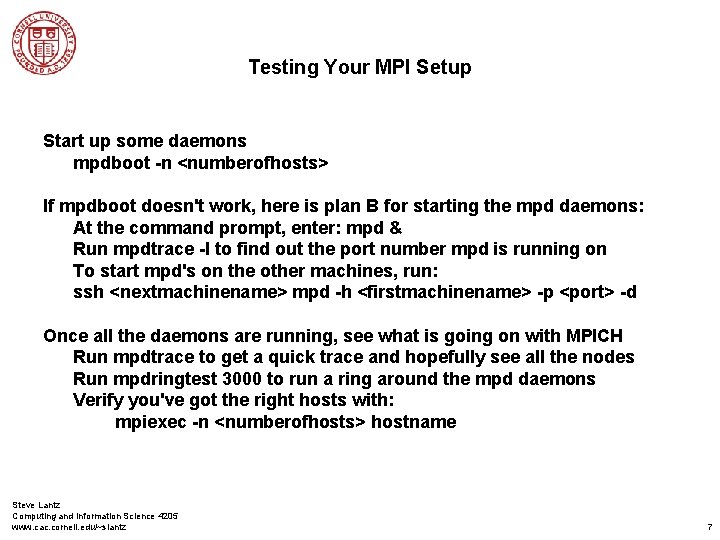 Testing Your MPI Setup

Start up some daemons
mpdboot -n <numberofhosts>

If mpdboot doesn't work, here is plan B for starting the mpd daemons:
At the command prompt, enter: mpd &
Run mpdtrace -l to find out the port number mpd is running on
To start mpd's on the other machines, run:
ssh <nextmachinename> mpd -h <firstmachinename> -p <port> -d

Once all the daemons are running, see what is going on with MPICH
Run mpdtrace to get a quick trace and hopefully see all the nodes
Run mpdringtest 3000 to run a ring around the mpd daemons
Verify you've got the right hosts with:
mpiexec -n <numberofhosts> hostname

Steve Lantz
Computing and Information Science 4205
www.cac.cornell.edu/~slantz

7